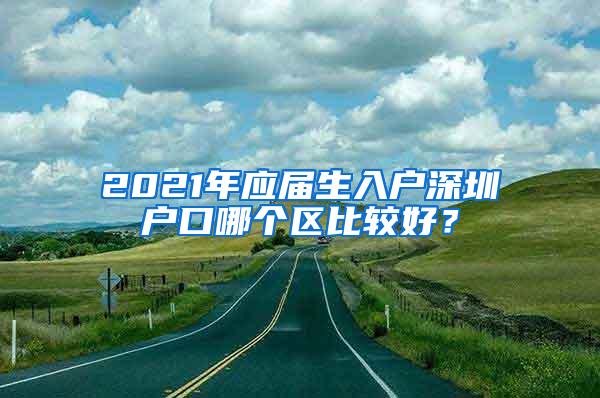 2021年应届生入户深圳户口哪个区比较好？